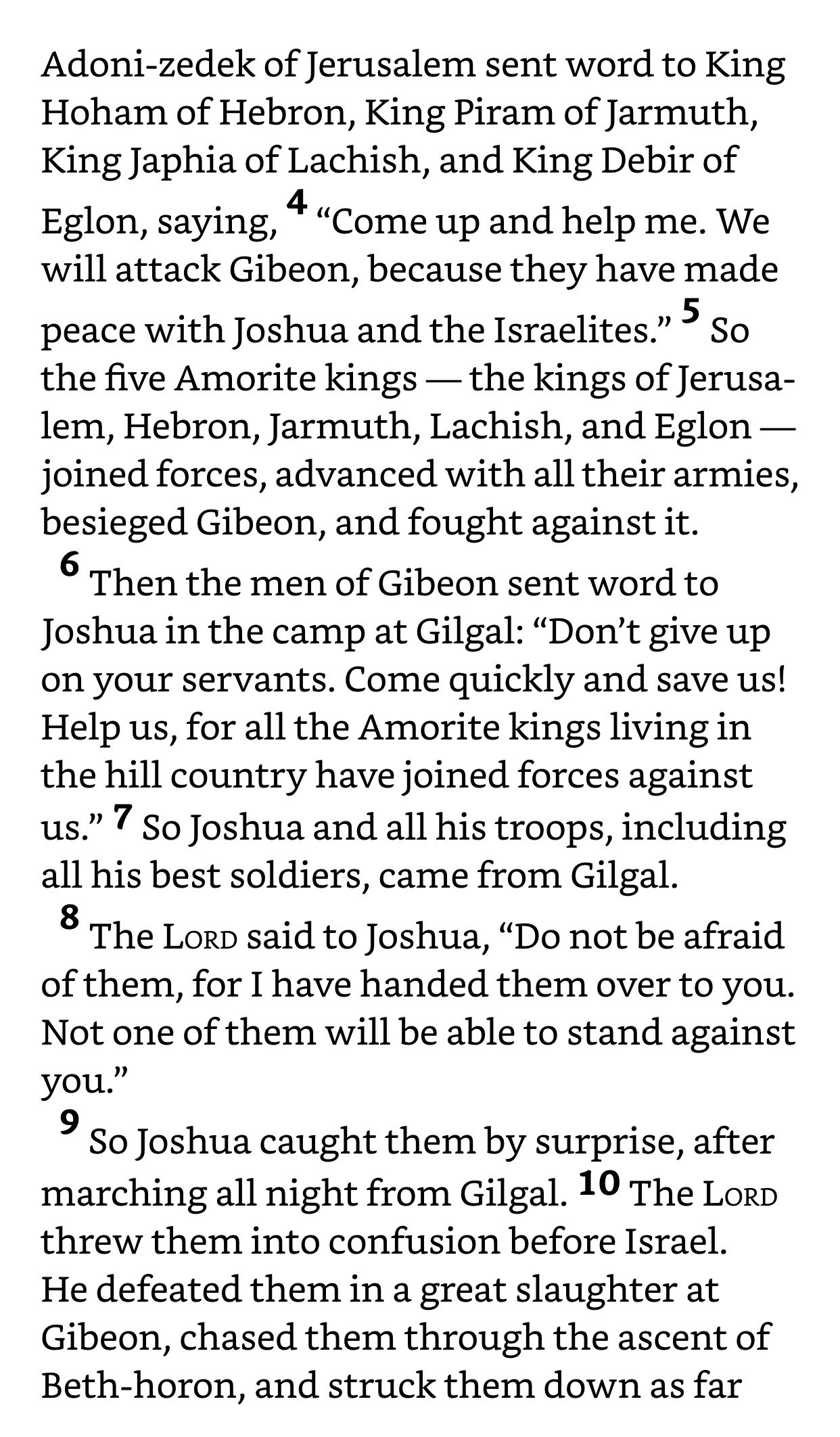 Adoni-zedek of Jerusalem sent word to King Hoham of Hebron, King Piram of Jarmuth, King Japhia of Lachish, and King Debir of Eglon, saying, 4 “Come up and help me. We will attack Gibeon, because they have made peace with Joshua and the Israelites.” 5 So the five Amorite kings — the kings of Jerusalem, Hebron, Jarmuth, Lachish, and Eglon — joined forces, advanced with all their armies, besieged Gibeon, and fought against it.

6 Then the men of Gibeon sent word to Joshua in the camp at Gilgal: “Don’t give up on your servants. Come quickly and save us! Help us, for all the Amorite kings living in the hill country have joined forces against us.” 7 So Joshua and all his troops, including all his best soldiers, came from Gilgal.

8 The LORD said to Joshua, “Do not be afraid of them, for I have handed them over to you. Not one of them will be able to stand against you.”

9 So Joshua caught them by surprise, after marching all night from Gilgal. 10 The LORD threw them into confusion before Israel. He defeated them in a great slaughter at Gibeon, chased them through the ascent of Beth-horon, and struck them down as far